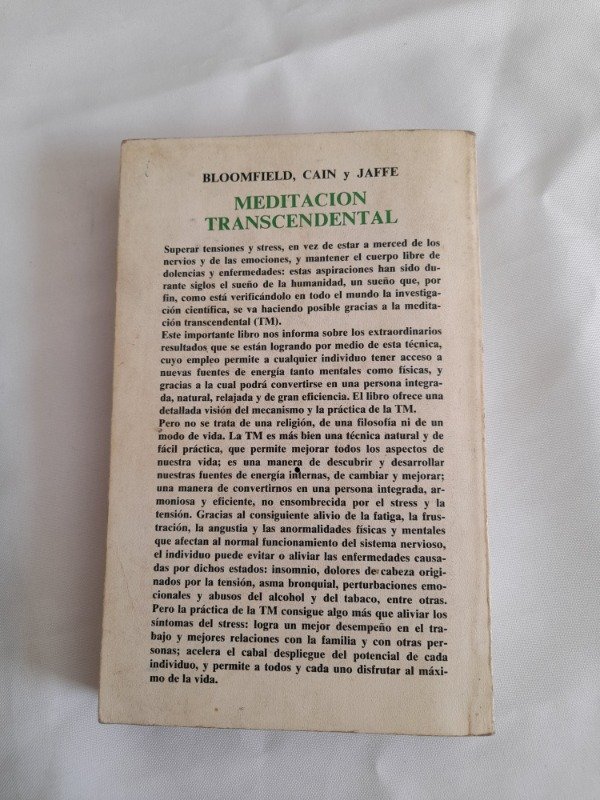 BLOOMFIELD, CAIN y JAFFE

MEDITACION TRANSCENDENTAL

Superar tensiones y stress, en vez de estar a merced de los nervios y de las emociones, y mantener el cuerpo libre de dolencias y enfermedades: estas aspiraciones han sido durante siglos el sueño de la humanidad, un sueño que, por fin, como está verificándolo en todo el mundo la investigación científica, se va haciendo posible gracias a la meditación transcendental (TM).
Este importante libro nos informa sobre los extraordinarios resultados que se están logrando por medio de esta técnica, cuyo empleo permite a cualquier individuo tener acceso a nuevas fuentes de energía tanto mentales como físicas, y gracias a la cual podrá convertirse en una persona integrada, natural, relajada y de gran eficiencia. El libro ofrece una detallada visión del mecanismo y la práctica de la TM.
Pero no se trata de una religión, de una filosofía ni de un modo de vida. La TM es más bien una técnica natural y de fácil práctica, que permite mejorar todos los aspectos de nuestra vida; es una manera de descubrir y desarrollar nuestras fuentes de energía internas, de cambiar y mejorar; una manera de convertirnos en una persona integrada, armoniosa y eficiente, no ensombrecida por el stress y la tensión. Gracias al consiguiente alivio de la fatiga, la frustración, la angustia y las anormalidades físicas y mentales que afectan al normal funcionamiento del sistema nervioso, el individuo puede evitar o aliviar las enfermedades causadas por dichos estados: insomnio, dolores de cabeza originados por la tensión, asma bronquial, perturbaciones emocionales y abusos del alcohol y del tabaco, entre otras.
Pero la práctica de la TM consigue algo más que aliviar los síntomas del stress: logra un mejor desempeño en el trabajo y mejores relaciones con la familia y con otras personas; acelera el cabal despliegue del potencial de cada individuo, y permite a todos y cada uno disfrutar al máximo de la vida.